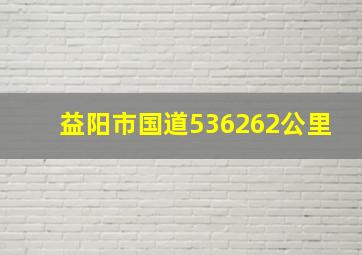 益阳市国道536262公里